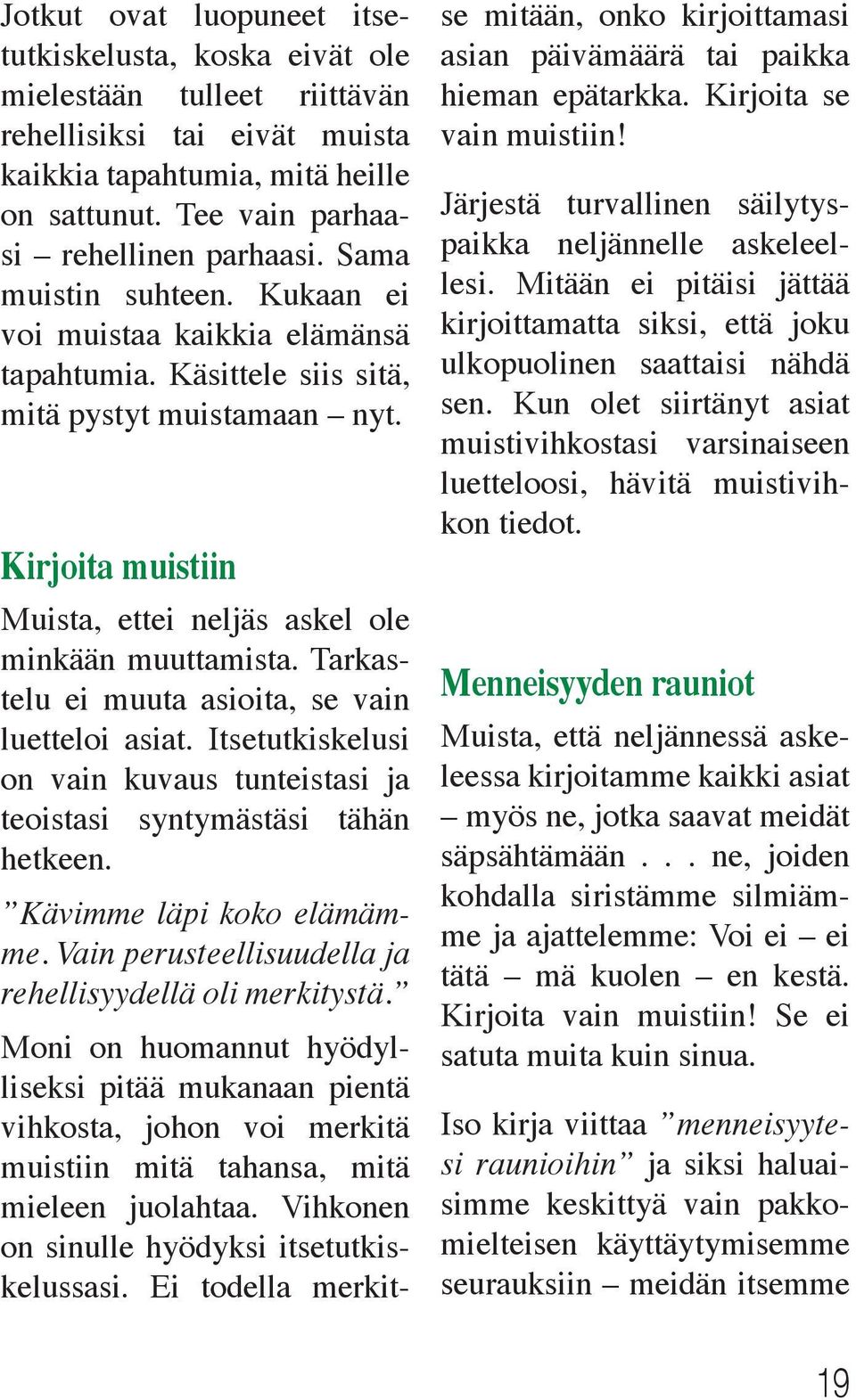 Jotkut ovat luopuneet itsetutkiskelusta, koska eivät ole mielestään tulleet riittävän rehellisiksi tai eivät muista kaikkia tapahtumia, mitä heille on sattunut. Tee vain parhaasi – rehellinen parhaasi. Sama muistin suhteen. Kukaan ei voi muistaa kaikkia elämänsä tapahtumia. Käsittele siis sitä, mitä pystyt muistamaan – nyt.

Kirjoita muistiin

Muista, ettei neljäs askel ole minkään muuttamista. Tarkastelu ei muuta asioita, se vain luetteloi asiat. Itsetutkiskelusi on vain kuvaus tunteistasi ja teoistasi syntymästäsi tähän hetkeen.

”Kävimme läpi koko elämämme. Vain perusteellisuudella ja rehellisyydellä oli merkitystä.”

Moni on huomannut hyödylliseksi pitää mukanaan pientä vihkosta, johon voi merkitä muistiin mitä tahansa, mitä mieleen juolahtaa. Vihkonen on sinulle hyödyksi itsetutkiskelussasi. Ei todella merkitse mitään, onko kirjoittamasi asian päivämäärä tai paikka hieman epätarkka. Kirjoita se vain muistiin!

Järjestä turvallinen säilytyspaikka neljännelle askeleellesi. Mitään ei pitäisi jättää kirjoittamatta siksi, että joku ulkopuolinen saattaisi nähdä sen. Kun olet siirtänyt asiat muistivihkostasi varsinaiseen luetteloosi, hävitä muistivihkon tiedot.

Menneisyyden rauniot

Muista, että neljännessä askeleessa kirjoitamme kaikki asiat – myös ne, jotka saavat meidät säpsähtämään . . . ne, joiden kohdalla siristämme silmiämme ja ajattelemme: Voi ei – ei tätä – mä kuolen – en kestä. Kirjoita vain muistiin! Se ei satuta muita kuin sinua.

Iso kirja viittaa ”menneisyytesi raunioihin” ja siksi haluaisimme keskittyä vain pakkomielteisen käyttäytymisemme seurauksiin – meidän itsemme

19